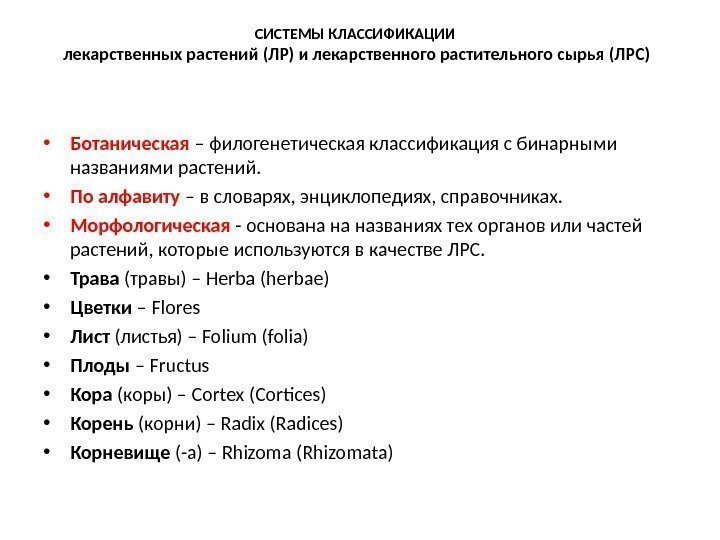 СИСТЕМЫ КЛАССИФИКАЦИИ
лекарственных растений (ЛР) и лекарственного растительного сырья (ЛРС)

• Ботаническая – филогенетическая классификация с бинарными названиями растений.
• По алфавиту – в словарях, энциклопедиях, справочниках.
• Морфологическая - основана на названиях тех органов или частей растений, которые используются в качестве ЛРС.
• Трава (травы) – Herba (herbae)
• Цветки – Flores
• Лист (листья) – Folium (folia)
• Плоды – Fructus
• Кора (коры) – Cortex (Cortices)
• Корень (корни) – Radix (Radices)
• Корневище (-а) – Rhizoma (Rhizomata)